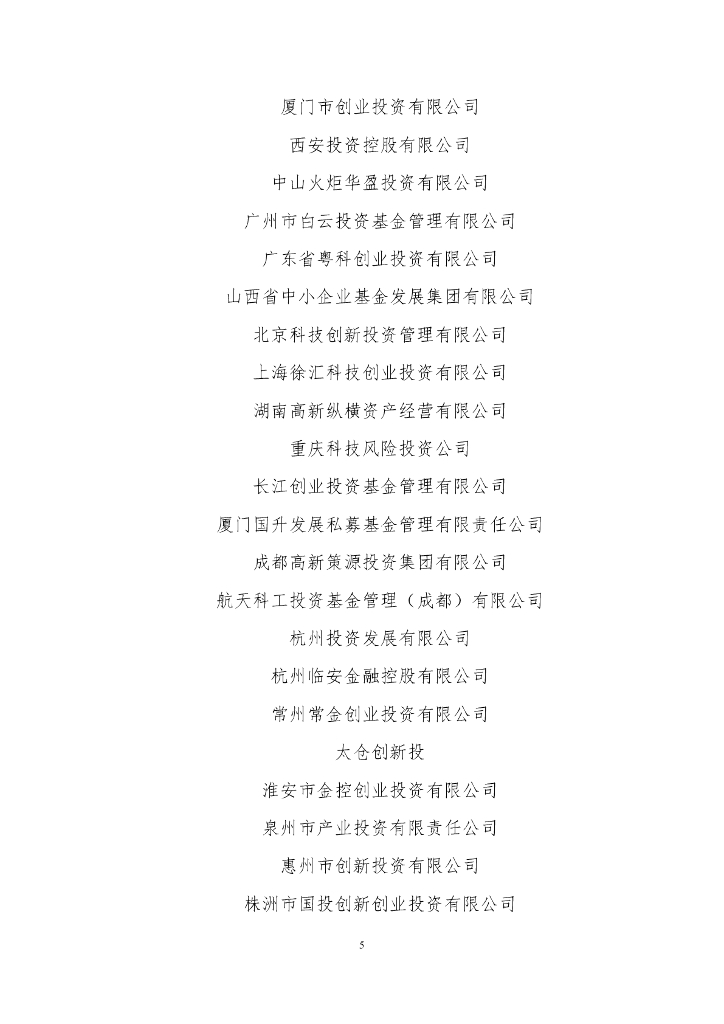 厦门市创业投资有限公司

西安投资控股有限公司

中山火炬华盈投资有限公司

广州市白云投资基金管理有限公司

广东省粤科创业投资有限公司

山西省中小企业基金发展集团有限公司

北京科技创新投资管理有限公司

上海徐汇科技创业投资有限公司

湖南高新纵横资产经营有限公司

重庆科技风险投资公司

长江创业投资基金管理有限公司

厦门国升发展私募基金管理有限责任公司

成都高新策源投资集团有限公司

航天科工投资基金管理（成都）有限公司

杭州投资发展有限公司

杭州临安金融控股有限公司

常州常金创业投资有限公司

太仓创新投

淮安市金控创业投资有限公司

泉州市产业投资有限责任公司

惠州市创新投资有限公司

株洲市国投创新创业投资有限公司

5